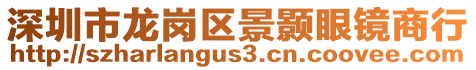 深圳市龙岗区景颢眼镜商行
http://szharlangus3.cn.coovee.com